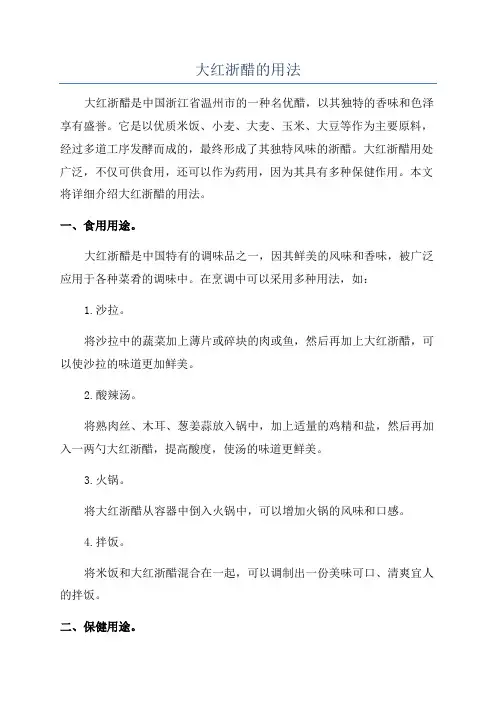 大红浙醋的用法

大红浙醋是中国浙江省温州市的一种名优醋，以其独特的香味和色泽享有盛誉。它是以优质米饭、小麦、大麦、玉米、大豆等作为主要原料，经过多道工序发酵而成的，最终形成了其独特风味的浙醋。大红浙醋用处广泛，不仅可供食用，还可以作为药用，因为其具有多种保健作用。本文将详细介绍大红浙醋的用法。

一、食用用途。

大红浙醋是中国特有的调味品之一，因其鲜美的风味和香味，被广泛应用于各种菜肴的调味中。在烹调中可以采用多种用法，如：

1.沙拉。

将沙拉中的蔬菜加上薄片或碎块的肉或鱼，然后再加上大红浙醋，可以使沙拉的味道更加鲜美。

2.酸辣汤。

将熟肉丝、木耳、葱姜蒜放入锅中，加上适量的鸡精和盐，然后再加入一两勺大红浙醋，提高酸度，使汤的味道更鲜美。

3.火锅。

将大红浙醋从容器中倒入火锅中，可以增加火锅的风味和口感。

4.拌饭。

将米饭和大红浙醋混合在一起，可以调制出一份美味可口、清爽宜人的拌饭。

二、保健用途。